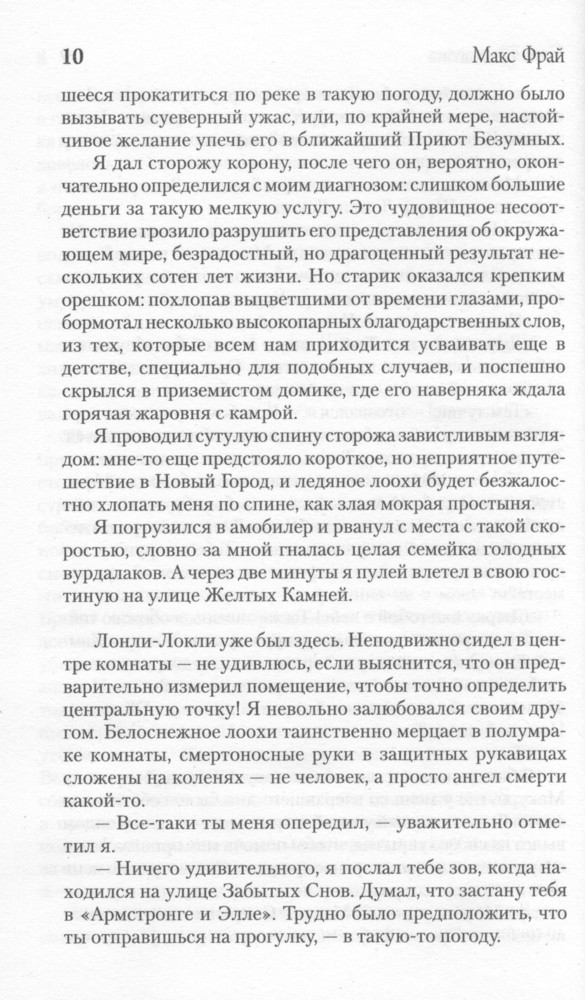 10 Макс Фрай

шееся прокатиться по реке в такую погоду, должно было вызывать суеверный ужас, или, по крайней мере, настойчивое желание упечь его в ближайший Приют Безумных. Я дал сторожу корону, после чего он, вероятно, окончательно определился с моим диагнозом: слишком большие деньги за такую мелкую услугу. Это чудовищное несоответствие грозило разрушить его представления об окружающем мире, безрадостный, но драгоценный результат нескольких сотен лет жизни. Но старик оказался крепким орешком: похлопав выцветшими от времени глазами, пробормотал несколько высокопарных благодарственных слов, из тех, которые всем нам приходится усваивать еще в детстве, специально для подобных случаев, и поспешно скрылся в приземистом домике, где его наверняка ждала горячая жаровня с камрой.

Я проводил сутулую спину сторожа завистливым взглядом: мне-то еще предстояло короткое, но неприятное путешествие в Новый Город, и ледяное лоохи будет безжалостно хлопать меня по спине, как злая мокрая простыня.

Я погрузился в амобилер и рванул с места с такой скоростью, словно за мной гналась целая семейка голодных вурдалаков. А через две минуты я пулей влетел в свою гостиную на улице Желтых Камней.

Лонли-Локли уже был здесь. Неподвижно сидел в центре комнаты — не удивлюсь, если выяснится, что он предварительно измерил помещение, чтобы точно определить центральную точку! Я невольно залюбовался своим другом. Белоснежное лоохи таинственно мерцает в полумраке комнаты, смертоносные руки в защитных рукавицах сложены на коленях — не человек, а просто ангел смерти какой-то.

— Все-таки ты меня опередил, — уважительно отметил я.

— Ничего удивительного, я послал тебе зов, когда находился на улице Забытых Снов. Думал, что застану тебя в «Армстронге и Элле». Трудно было предположить, что ты отправишься на прогулку, — в такую-то погоду.